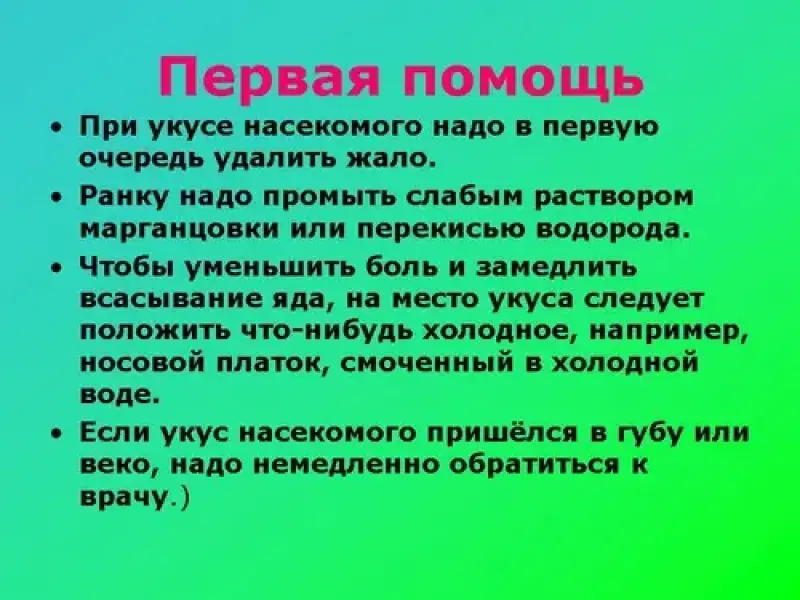 Первая помощь

• При укусе насекомого надо в первую очередь удалить жало.

• Ранку надо промыть слабым раствором марганцовки или перекисью водорода.

• Чтобы уменьшить боль и замедлить всасывание яда, на место укуса следует положить что-нибудь холодное, например, носовой платок, смоченный в холодной воде.

• Если укус насекомого пришёлся в губу или веко, надо немедленно обратиться к врачу.)